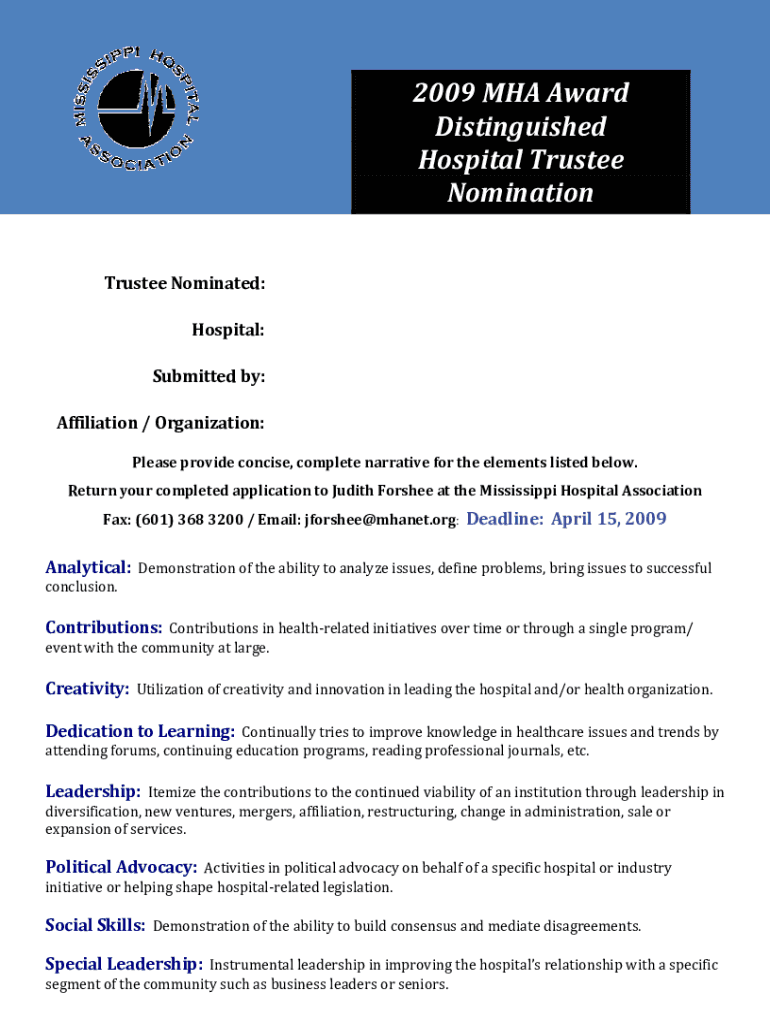 MISSISSIPPI HOSPITAL ASSOCIATION

2009 MHA Award Distinguished Hospital Trustee Nomination

Trustee Nominated:

Hospital:

Submitted by:

Affiliation / Organization:

Please provide concise, complete narrative for the elements listed below.

Return your completed application to Judith Forshee at the Mississippi Hospital Association

Fax: (601) 368 3200 / Email: jforshee@mhanet.org: Deadline: April 15, 2009

Analytical: Demonstration of the ability to analyze issues, define problems, bring issues to successful conclusion.

Contributions: Contributions in health-related initiatives over time or through a single program/ event with the community at large.

Creativity: Utilization of creativity and innovation in leading the hospital and/or health organization.

Dedication to Learning: Continually tries to improve knowledge in healthcare issues and trends by attending forums, continuing education programs, reading professional journals, etc.

Leadership: Itemize the contributions to the continued viability of an institution through leadership in diversification, new ventures, mergers, affiliation, restructuring, change in administration, sale or expansion of services.

Political Advocacy: Activities in political advocacy on behalf of a specific hospital or industry initiative or helping shape hospital-related legislation.

Social Skills: Demonstration of the ability to build consensus and mediate disagreements.

Special Leadership: Instrumental leadership in improving the hospital's relationship with a specific segment of the community such as business leaders or seniors.